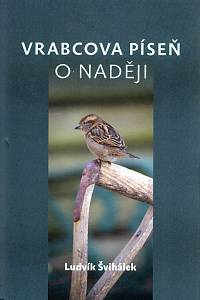 VRABCOVA PÍSEŇ
O NADĚJI

Ludvík Švihálek